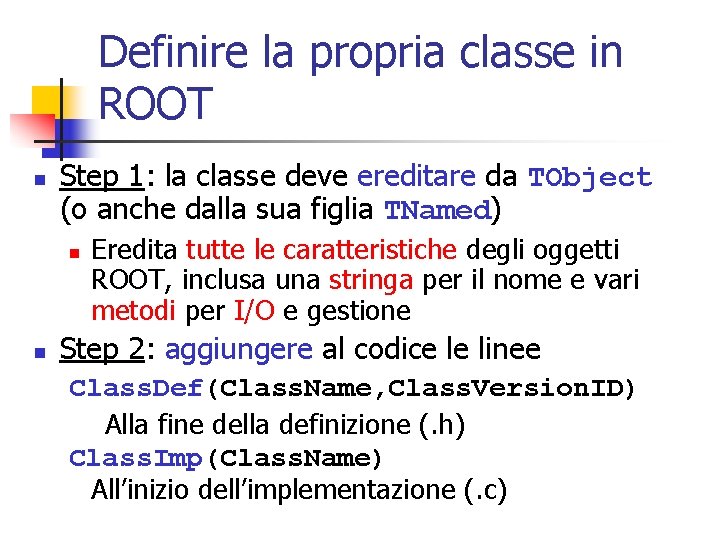 Definire la propria classe in ROOT

Step 1: la classe deve ereditare da TObject (o anche dalla sua figlia TNamed)

Eredita tutte le caratteristiche degli oggetti ROOT, inclusa una stringa per il nome e vari metodi per I/O e gestione

Step 2: aggiungere al codice le linee

ClassDef(ClassName,ClassVersionID)

Alla fine della definizione (.h)

ClassImp(ClassName)

All'inizio dell'implementazione (.c)